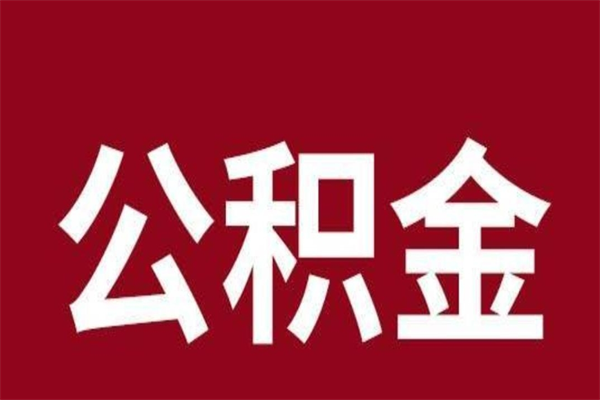 公积金